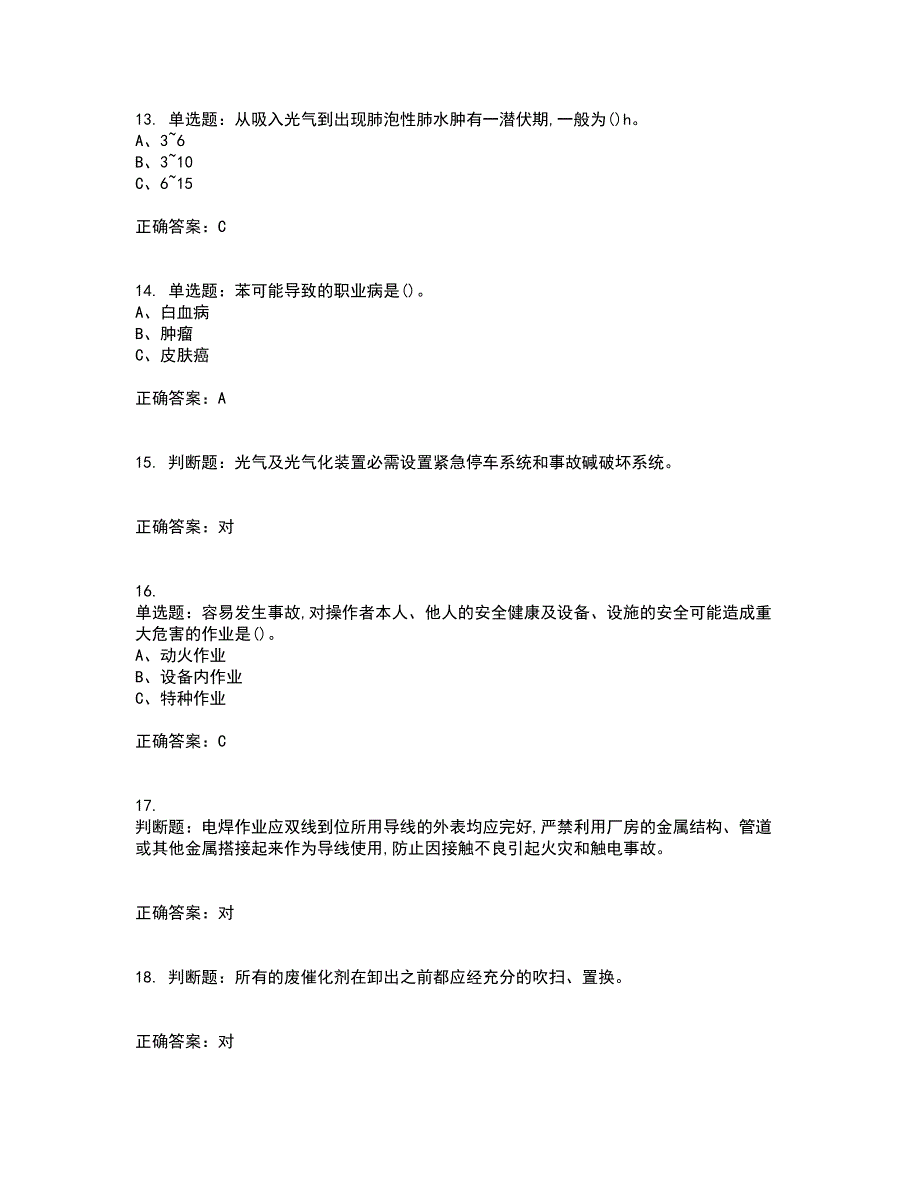 13. 单选题：从吸入光气到出现肺泡性肺水肿有一潜伏期，一般为()h。
A、3~6
B、3~10
C、6~15

正确答案：C

14. 单选题：苯可能导致的职业病是()。
A、白血病
B、肿瘤
C、皮肤癌

正确答案：A

15. 判断题：光气及光气化装置必需设置紧急停车系统和事故碱破坏系统。

正确答案：对

16.
单选题：容易发生事故，对操作者本人、他人的安全健康及设备、设施的安全可能造成重大危害的作业是()。
A、动火作业
B、设备内作业
C、特种作业

正确答案：C

17.
判断题：电焊作业应双线到位所用导线的外表均应完好，严禁利用厂房的金属结构、管道或其他金属搭接起来作为导线使用，防止因接触不良引起火灾和触电事故。

正确答案：对

18. 判断题：所有的废催化剂在卸出之前都应经充分的吹扫、置换。

正确答案：对